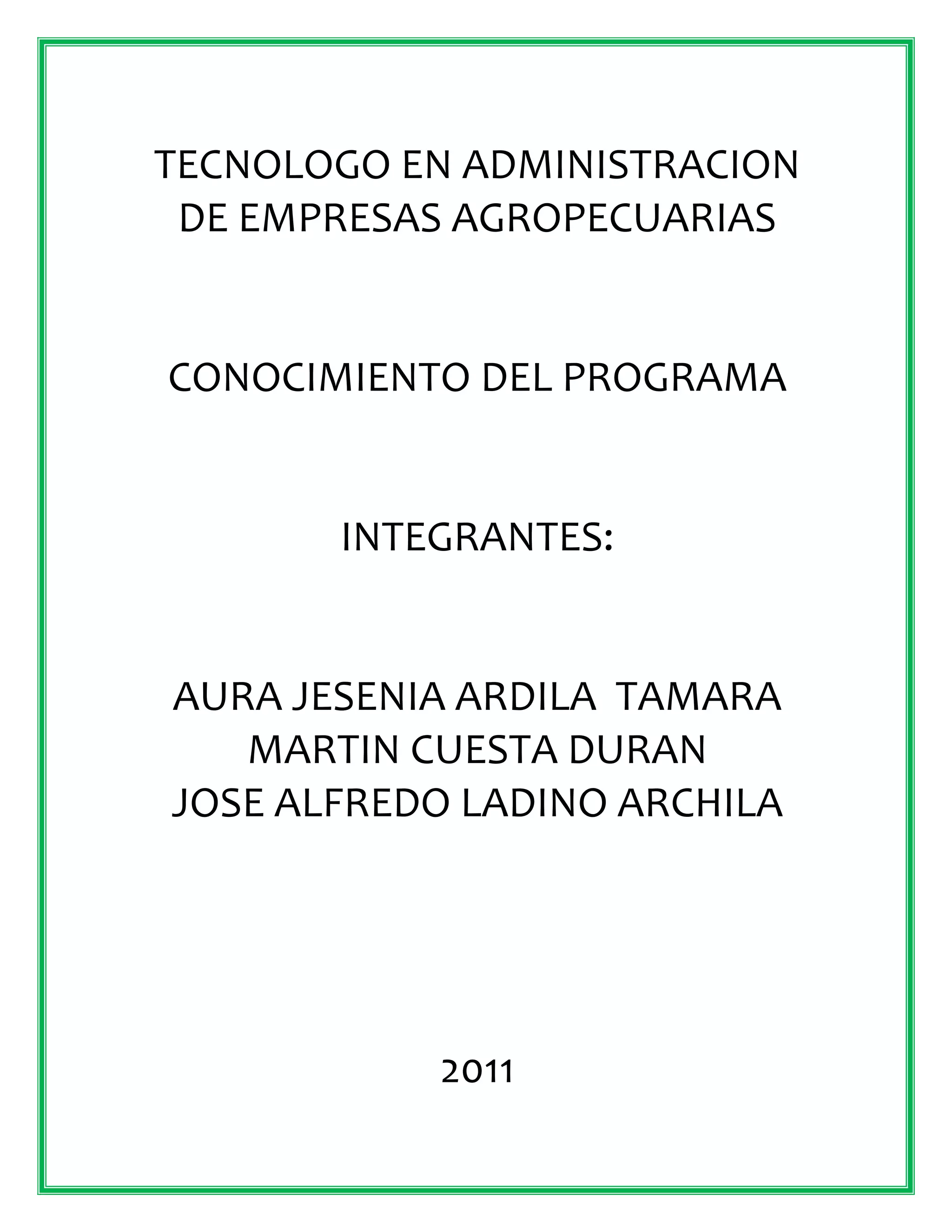 TECNOLOGO EN ADMINISTRACION DE EMPRESAS AGROPECUARIAS

CONOCIMIENTO DEL PROGRAMA

INTEGRANTES:

AURA JESENIA ARDILA TAMARA
MARTIN CUESTA DURAN
JOSE ALFREDO LADINO ARCHILA

2011